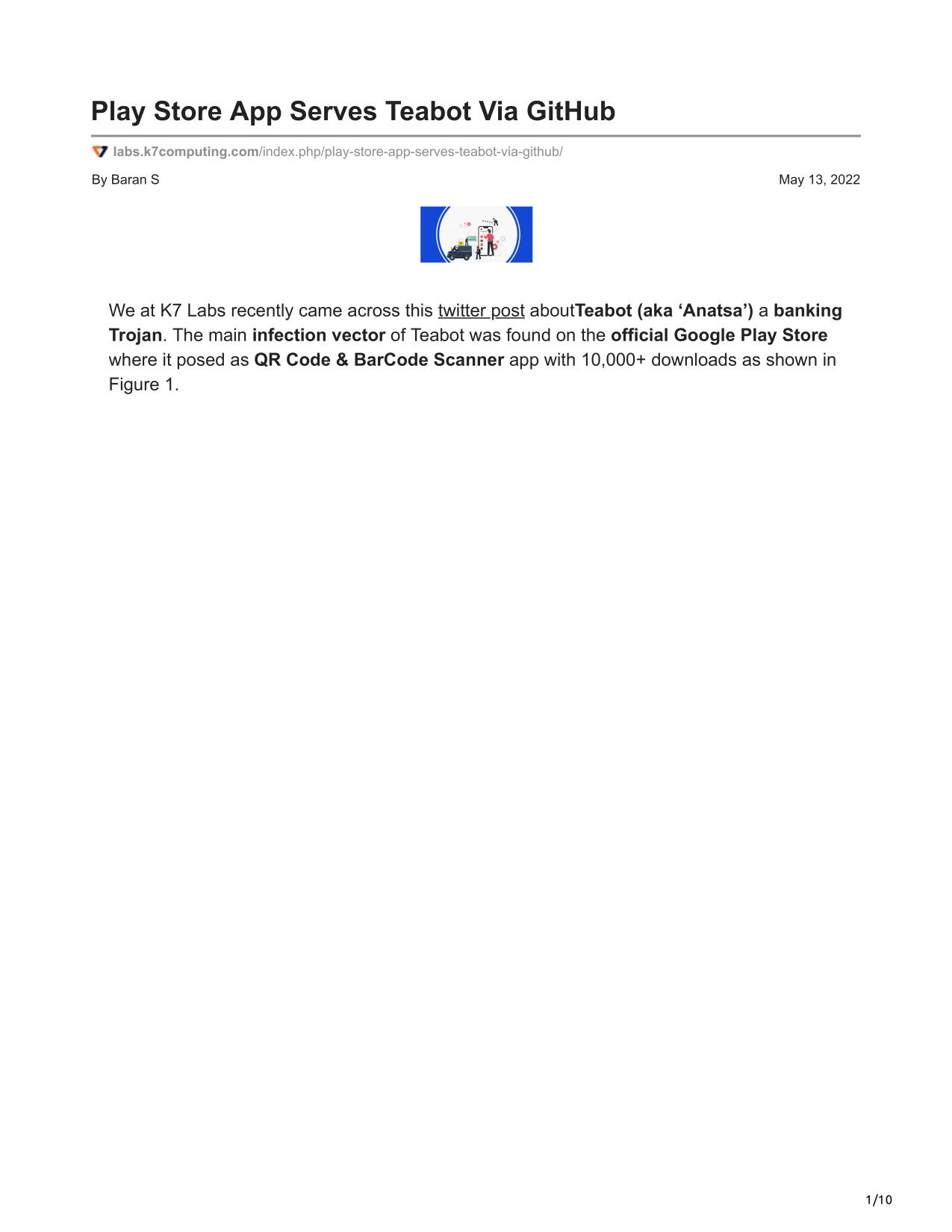 Play Store App Serves Teabot Via GitHub

labs.k7computing.com/index.php/play-store-app-serves-teabot-via-github/

By Baran S

May 13, 2022

We at K7 Labs recently came across this twitter post aboutTeabot (aka ‘Anatsa’) a banking Trojan. The main infection vector of Teabot was found on the official Google Play Store where it posed as QR Code & BarCode Scanner app with 10,000+ downloads as shown in Figure 1.

1/10